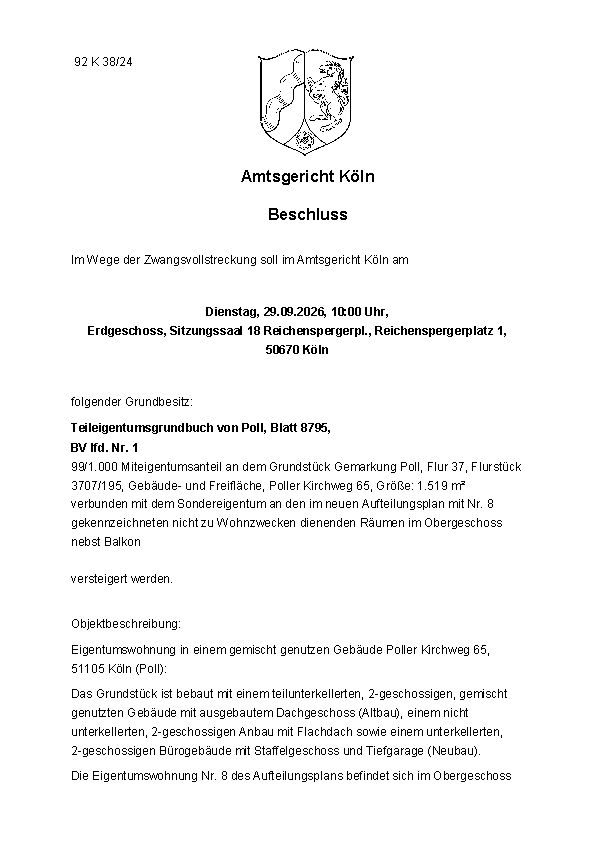 92 K 38/24

Amtsgericht Köln

Beschluss

Im Wege der Zwangsvollstreckung soll im Amtsgericht Köln am

Dienstag, 29.09.2026, 10:00 Uhr,
Erdgeschoss, Sitzungssaal 18 Reichenspergerpl., Reichenspergerplatz 1,
50670 Köln

folgender Grundbesitz:

Teileigentumsgrundbuch von Poll, Blatt 8795,
BV lfd. Nr. 1
99/1.000 Miteigentumsanteil an dem Grundstück Gemarkung Poll, Flur 37, Flurstück 3707/195, Gebäude- und Freifläche, Poller Kirchweg 65, Größe: 1.519 m² verbunden mit dem Sondereigentum an den im neuen Aufteilungsplan mit Nr. 8 gekennzeichneten nicht zu Wohnzwecken dienenden Räumen im Obergeschoss nebst Balkon

versteigert werden.

Objektbeschreibung:

Eigentumswohnung in einem gemischt genutzen Gebäude Poller Kirchweg 65, 51105 Köln (Poll):

Das Grundstück ist bebaut mit einem teilunterkellerten, 2-geschossigen, gemischt genutzten Gebäude mit ausgebautem Dachgeschoss (Altbau), einem nicht unterkellerten, 2-geschossigen Anbau mit Flachdach sowie einem unterkellerten, 2-geschossigen Bürogebäude mit Staffelgeschoss und Tiefgarage (Neubau).

Die Eigentumswohnung Nr. 8 des Aufteilungsplans befindet sich im Obergeschoss